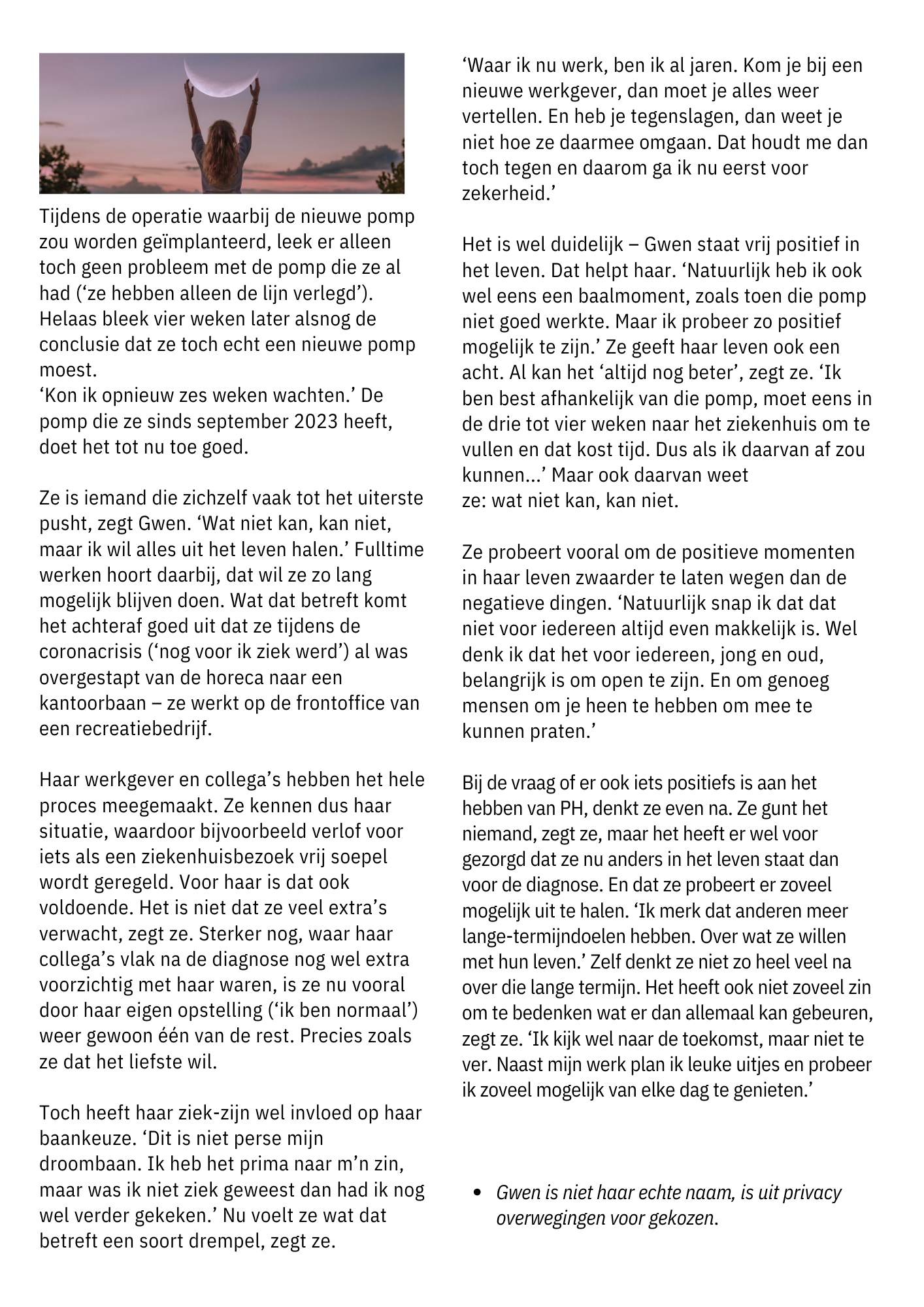 Tijdens de operatie waarbij de nieuwe pomp zou worden geïmplanteerd, leek er alleen toch geen probleem met de pomp die ze al had ('ze hebben alleen de lijn verlegd'). Helaas bleek vier weken later alsnog de conclusie dat ze toch echt een nieuwe pomp moest.
'Kon ik opnieuw zes weken wachten.' De pomp die ze sinds september 2023 heeft, doet het tot nu toe goed.

Ze is iemand die zichzelf vaak tot het uiterste pusht, zegt Gwen. 'Wat niet kan, kan niet, maar ik wil alles uit het leven halen.' Fulltime werken hoort daarbij, dat wil ze zo lang mogelijk blijven doen. Wat dat betreft komt het achteraf goed uit dat ze tijdens de coronacrisis ('nog voor ik ziek werd') al was overgestapt van de horeca naar een kantoorbaan – ze werkt op de frontoffice van een recreatiebedrijf.

Haar werkgever en collega's hebben het hele proces meegemaakt. Ze kennen dus haar situatie, waardoor bijvoorbeeld verlof voor iets als een ziekenhuisbezoek vrij soepel wordt geregeld. Voor haar is dat ook voldoende. Het is niet dat ze veel extra's verwacht, zegt ze. Sterker nog, waar haar collega's vlak na de diagnose nog wel extra voorzichtig met haar waren, is ze nu vooral door haar eigen opstelling ('ik ben normaal') weer gewoon één van de rest. Precies zoals ze dat het liefste wil.

Toch heeft haar ziek-zijn wel invloed op haar baankeuze. 'Dit is niet perse mijn droombaan. Ik heb het prima naar m'n zin, maar was ik niet ziek geweest dan had ik nog wel verder gekeken.' Nu voelt ze wat dat betreft een soort drempel, zegt ze.

'Waar ik nu werk, ben ik al jaren. Kom je bij een nieuwe werkgever, dan moet je alles weer vertellen. En heb je tegenslagen, dan weet je niet hoe ze daarmee omgaan. Dat houdt me dan toch tegen en daarom ga ik nu eerst voor zekerheid.'

Het is wel duidelijk – Gwen staat vrij positief in het leven. Dat helpt haar. 'Natuurlijk heb ik ook wel eens een baalmoment, zoals toen die pomp niet goed werkte. Maar ik probeer zo positief mogelijk te zijn.' Ze geeft haar leven ook een acht. Al kan het 'altijd nog beter', zegt ze. 'Ik ben best afhankelijk van die pomp, moet eens in de drie tot vier weken naar het ziekenhuis om te vullen en dat kost tijd. Dus als ik daarvan af zou kunnen...' Maar ook daarvan weet ze: wat niet kan, kan niet.

Ze probeert vooral om de positieve momenten in haar leven zwaarder te laten wegen dan de negatieve dingen. 'Natuurlijk snap ik dat dat niet voor iedereen altijd even makkelijk is. Wel denk ik dat het voor iedereen, jong en oud, belangrijk is om open te zijn. En om genoeg mensen om je heen te hebben om mee te kunnen praten.'

Bij de vraag of er ook iets positiefs is aan het hebben van PH, denkt ze even na. Ze gunt het niemand, zegt ze, maar het heeft er wel voor gezorgd dat ze nu anders in het leven staat dan voor de diagnose. En dat ze probeert er zoveel mogelijk uit te halen. 'Ik merk dat anderen meer lange-termijndoelen hebben. Over wat ze willen met hun leven.' Zelf denkt ze niet zo heel veel na over die lange termijn. Het heeft ook niet zoveel zin om te bedenken wat er dan allemaal kan gebeuren, zegt ze. 'Ik kijk wel naar de toekomst, maar niet te ver. Naast mijn werk plan ik leuke uitjes en probeer ik zoveel mogelijk van elke dag te genieten.'

• Gwen is niet haar echte naam, is uit privacy overwegingen voor gekozen.